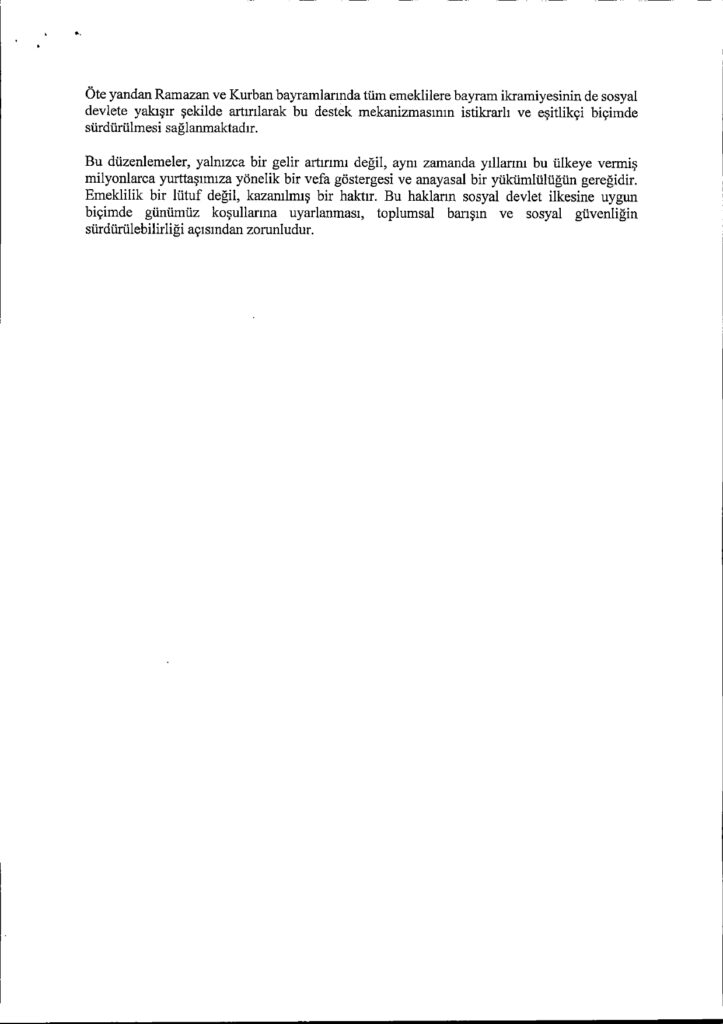 Öte yandan Ramazan ve Kurban bayramlarında tüm emeklilere bayram ikramiyesinin de sosyal devlete yakışır şekilde artırılarak bu destek mekanizmasının istikrarlı ve eşitlikçi biçimde sürdürülmesi sağlanmaktadır.

Bu düzenlemeler, yalnızca bir gelir artırımı değil, aynı zamanda yıllarını bu ülkeye vermiş milyonlarca yurttaşımıza yönelik bir vefa göstergesi ve anayasal bir yükümlülüğün gereğidir. Emeklilik bir lütuf değil, kazanılmış bir haktır. Bu hakların sosyal devlet ilkesine uygun biçimde günümüz koşullarına uyarlanması, toplumsal barışın ve sosyal güvenliğin sürdürülebilirliği açısından zorunludur.